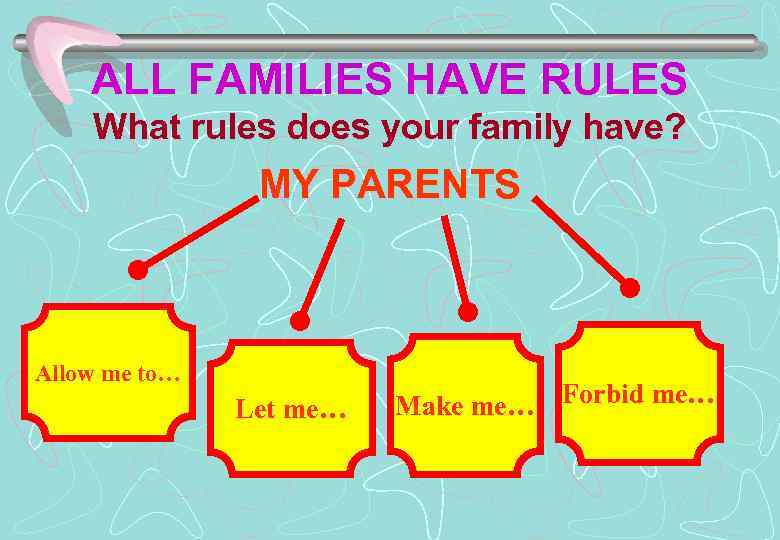 ALL FAMILIES HAVE RULES
What rules does your family have?

MY PARENTS

Allow me to…

Let me…

Make me…

Forbid me…